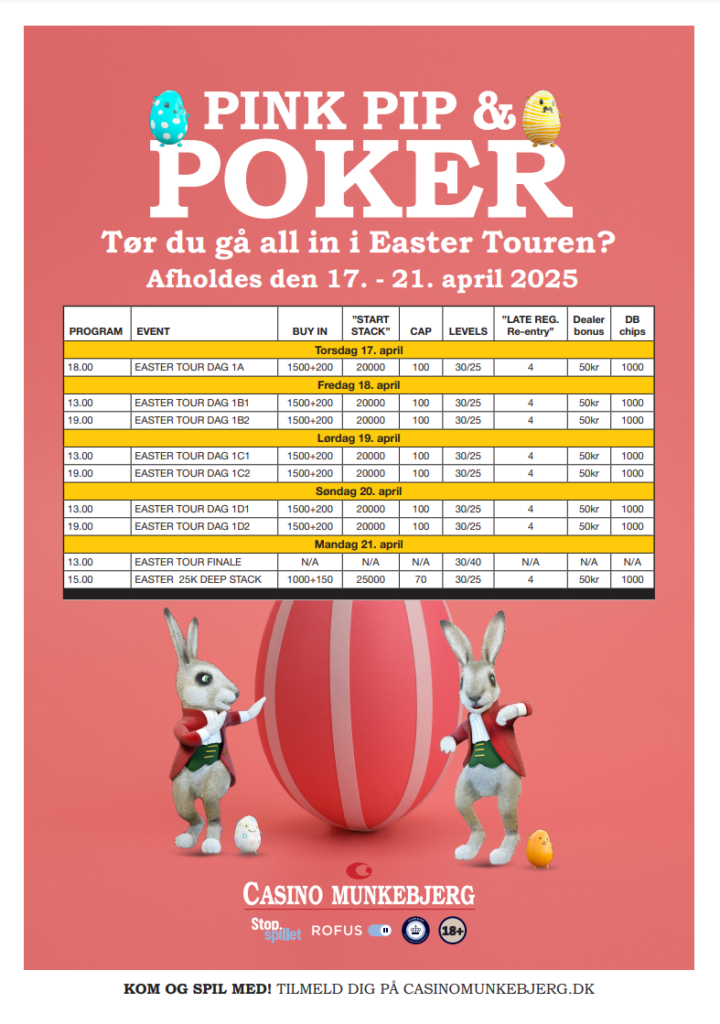 PINK PIP &
POKER

Tør du gå all in i Easter Touren?
Afholdes den 17. - 21. april 2025

| PROGRAM | EVENT | BUY IN | "START STACK" | CAP | LEVELS | "LATE REG. Re-entry" | Dealer bonus | DB chips |
|---|---|---|---|---|---|---|---|---|
| Torsdag 17. april | | | | | | | | |
| 18.00 | EASTER TOUR DAG 1A | 1500+200 | 20000 | 100 | 30/25 | 4 | 50kr | 1000 |
| Fredag 18. april | | | | | | | | |
| 13.00 | EASTER TOUR DAG 1B1 | 1500+200 | 20000 | 100 | 30/25 | 4 | 50kr | 1000 |
| 19.00 | EASTER TOUR DAG 1B2 | 1500+200 | 20000 | 100 | 30/25 | 4 | 50kr | 1000 |
| Lørdag 19. april | | | | | | | | |
| 13.00 | EASTER TOUR DAG 1C1 | 1500+200 | 20000 | 100 | 30/25 | 4 | 50kr | 1000 |
| 19.00 | EASTER TOUR DAG 1C2 | 1500+200 | 20000 | 100 | 30/25 | 4 | 50kr | 1000 |
| Søndag 20. april | | | | | | | | |
| 13.00 | EASTER TOUR DAG 1D1 | 1500+200 | 20000 | 100 | 30/25 | 4 | 50kr | 1000 |
| 19.00 | EASTER TOUR DAG 1D2 | 1500+200 | 20000 | 100 | 30/25 | 4 | 50kr | 1000 |
| Mandag 21. april | | | | | | | | |
| 13.00 | EASTER TOUR FINALE | N/A | N/A | N/A | 30/40 | N/A | N/A | N/A |
| 15.00 | EASTER 25K DEEP STACK | 1000+150 | 25000 | 70 | 30/25 | 4 | 50kr | 1000 |

CASINO MUNKEBJERG

Stop spillet ROFUS 18+

KOM OG SPIL MED! TILMELD DIG PÅ CASINOMUNKEBJERG.DK